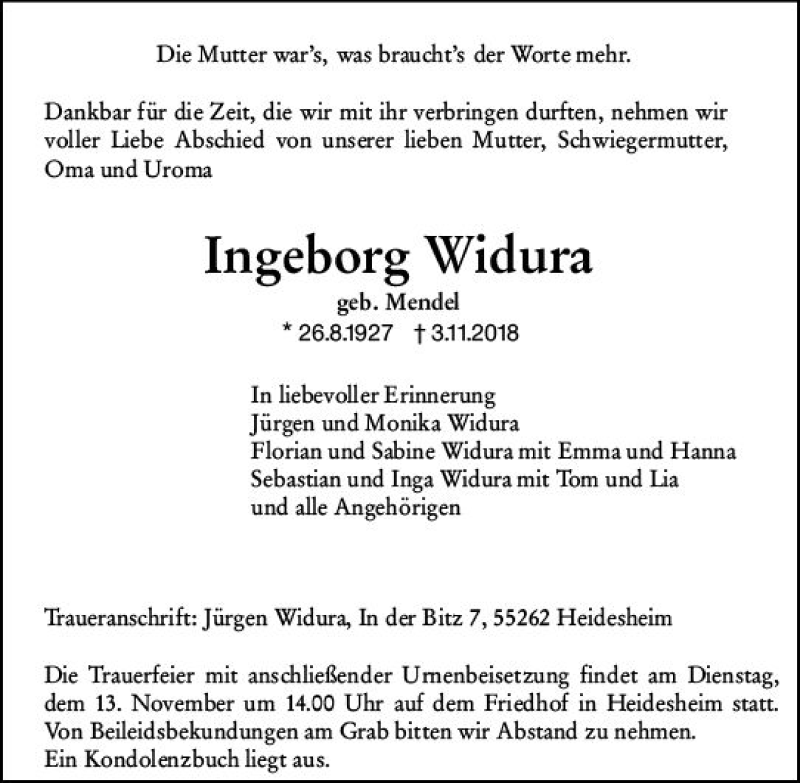 Die Mutter war's, was braucht's der Worte mehr.

Dankbar für die Zeit, die wir mit ihr verbringen durften, nehmen wir voller Liebe Abschied von unserer lieben Mutter, Schwiegermutter, Oma und Uroma

Ingeborg Widura
geb. Mendel
* 26.8.1927 † 3.11.2018

In liebevoller Erinnerung
Jürgen und Monika Widura
Florian und Sabine Widura mit Emma und Hanna
Sebastian und Inga Widura mit Tom und Lia
und alle Angehörigen

Traueranschrift: Jürgen Widura, In der Bitz 7, 55262 Heidesheim

Die Trauerfeier mit anschließender Urnenbeisetzung findet am Dienstag, dem 13. November um 14.00 Uhr auf dem Friedhof in Heidesheim statt. Von Beileidsbekundungen am Grab bitten wir Abstand zu nehmen.
Ein Kondolenzbuch liegt aus.